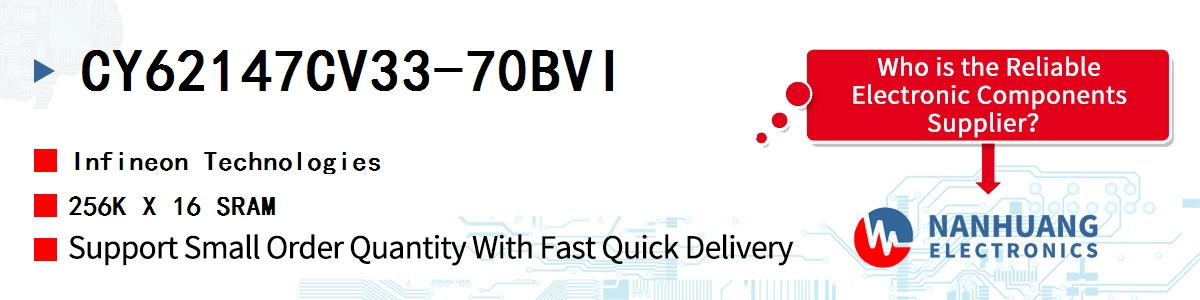 CY62147CV33-70BVI

Infineon Technologies

256K X 16 SRAM

Support Small Order Quantity With Fast Quick Delivery

Who is the Reliable Electronic Components Supplier?

NANHUANG ELECTRONICS